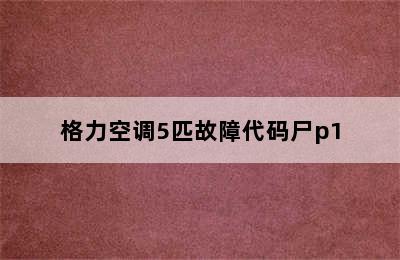 格力空调5匹故障代码尸p1